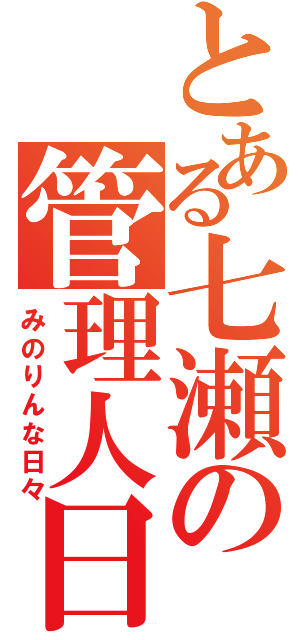 とある七瀬の管理人日

みのりんな日々